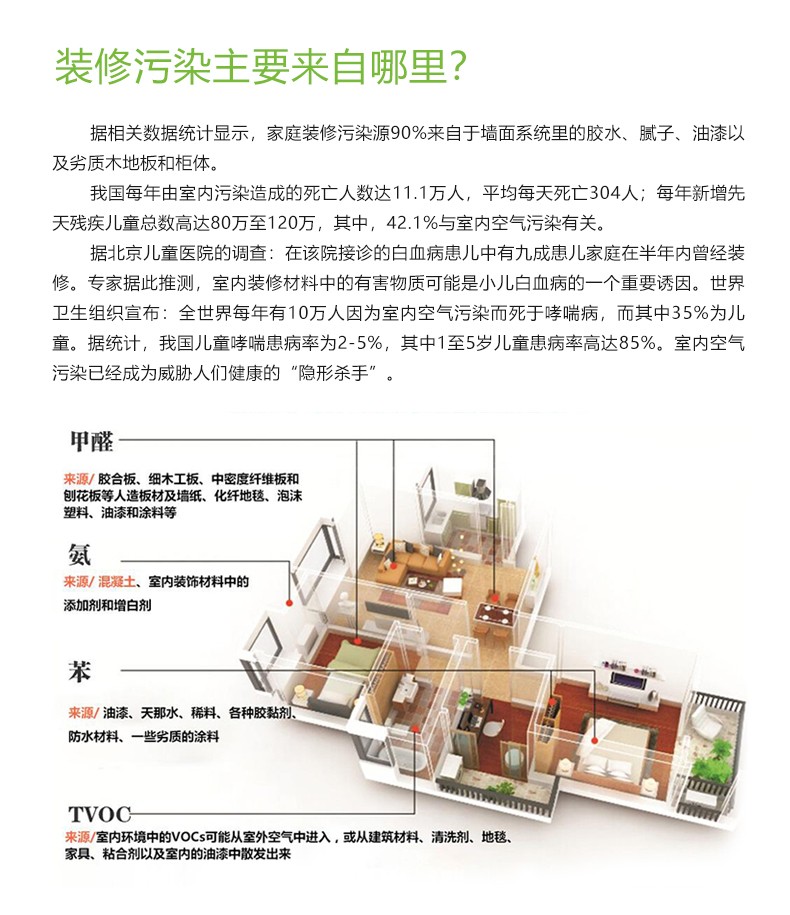 装修污染主要来自哪里?

据相关数据统计显示，家庭装修污染源90%来自于墙面系统里的胶水、腻子、油漆以及劣质木地板和柜体。

我国每年由室内污染造成的死亡人数达11.1万人，平均每天死亡304人；每年新增先天残疾儿童总数高达80万至120万，其中，42.1%与室内空气污染有关。

据北京儿童医院的调查：在该院接诊的白血病患儿中有九成患儿家庭在半年内曾经装修。专家据此推测，室内装修材料中的有害物质可能是小儿白血病的一个重要诱因。世界卫生组织宣布：全世界每年有10万人因为室内空气污染而死于哮喘病，而其中35%为儿童。据统计，我国儿童哮喘患病率为2-5%，其中1至5岁儿童患病率高达85%。室内空气污染已经成为威胁人们健康的“隐形杀手”。

甲醛

来源/ 胶合板、细木工板、中密度纤维板和刨花板等人造板材及墙纸、化纤地毯、泡沫塑料、油漆和涂料等

氨

来源/ 混凝土、室内装饰材料中的添加剂和增白剂

苯

来源/ 油漆、天那水、稀料、各种胶黏剂、防水材料、一些劣质的涂料

TVOC

来源/室内环境中的VOCs可能从室外空气中进入，或从建筑材料、清洗剂、地毯、家具、粘合剂以及室内的油漆中散发出来